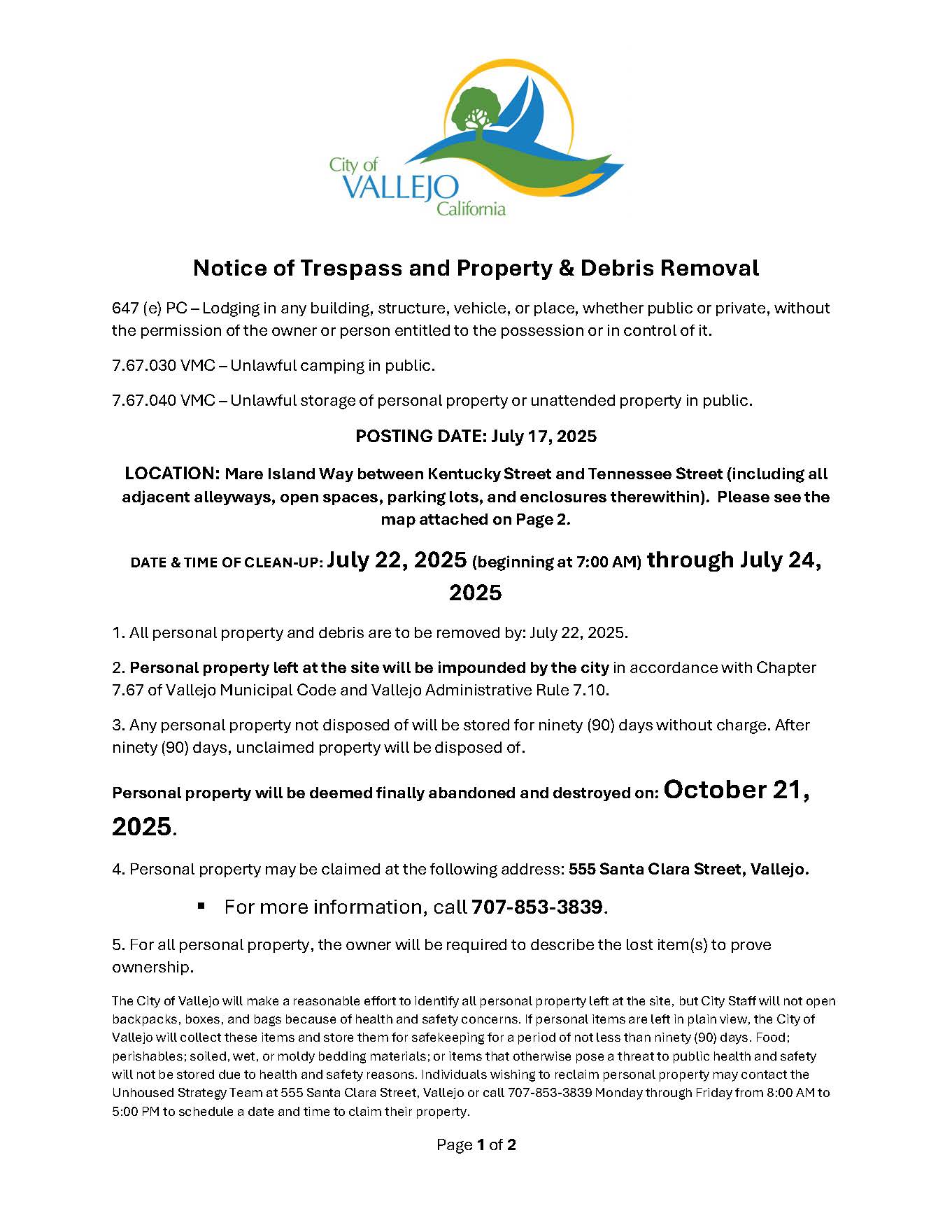 City of
VALLEJO
California

Notice of Trespass and Property & Debris Removal

647 (e) PC – Lodging in any building, structure, vehicle, or place, whether public or private, without the permission of the owner or person entitled to the possession or in control of it.

7.67.030 VMC – Unlawful camping in public.

7.67.040 VMC – Unlawful storage of personal property or unattended property in public.

POSTING DATE: July 17, 2025

LOCATION: Mare Island Way between Kentucky Street and Tennessee Street (including all adjacent alleyways, open spaces, parking lots, and enclosures therewithin). Please see the map attached on Page 2.

DATE & TIME OF CLEAN-UP: July 22, 2025 (beginning at 7:00 AM) through July 24, 2025

1. All personal property and debris are to be removed by: July 22, 2025.

2. Personal property left at the site will be impounded by the city in accordance with Chapter 7.67 of Vallejo Municipal Code and Vallejo Administrative Rule 7.10.

3. Any personal property not disposed of will be stored for ninety (90) days without charge. After ninety (90) days, unclaimed property will be disposed of.

Personal property will be deemed finally abandoned and destroyed on: October 21, 2025.

4. Personal property may be claimed at the following address: 555 Santa Clara Street, Vallejo.

▪ For more information, call 707-853-3839.

5. For all personal property, the owner will be required to describe the lost item(s) to prove ownership.

The City of Vallejo will make a reasonable effort to identify all personal property left at the site, but City Staff will not open backpacks, boxes, and bags because of health and safety concerns. If personal items are left in plain view, the City of Vallejo will collect these items and store them for safekeeping for a period of not less than ninety (90) days. Food; perishables; soiled, wet, or moldy bedding materials; or items that otherwise pose a threat to public health and safety will not be stored due to health and safety reasons. Individuals wishing to reclaim personal property may contact the Unhoused Strategy Team at 555 Santa Clara Street, Vallejo or call 707-853-3839 Monday through Friday from 8:00 AM to 5:00 PM to schedule a date and time to claim their property.

Page 1 of 2